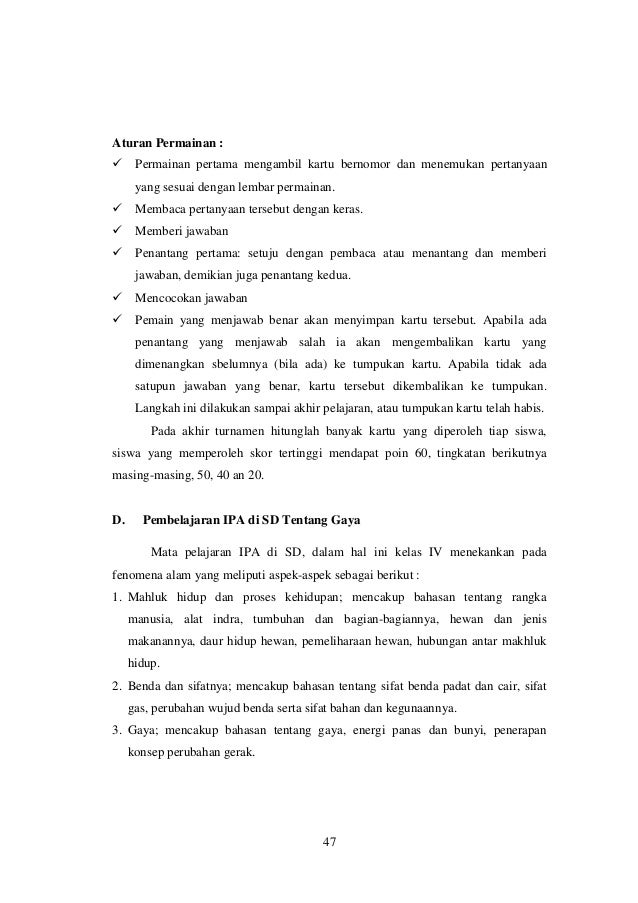 **Aturan Permainan :**

✓ Permainan pertama mengambil kartu bernomor dan menemukan pertanyaan yang sesuai dengan lembar permainan.

✓ Membaca pertanyaan tersebut dengan keras.

✓ Memberi jawaban

✓ Penantang pertama: setuju dengan pembaca atau menantang dan memberi jawaban, demikian juga penantang kedua.

✓ Mencocokan jawaban

✓ Pemain yang menjawab benar akan menyimpan kartu tersebut. Apabila ada penantang yang menjawab salah ia akan mengembalikan kartu yang dimenangkan sbelumnya (bila ada) ke tumpukan kartu. Apabila tidak ada satupun jawaban yang benar, kartu tersebut dikembalikan ke tumpukan. Langkah ini dilakukan sampai akhir pelajaran, atau tumpukan kartu telah habis.

Pada akhir turnamen hitunglah banyak kartu yang diperoleh tiap siswa, siswa yang memperoleh skor tertinggi mendapat poin 60, tingkatan berikutnya masing-masing, 50, 40 an 20.

**D. Pembelajaran IPA di SD Tentang Gaya**

Mata pelajaran IPA di SD, dalam hal ini kelas IV menekankan pada fenomena alam yang meliputi aspek-aspek sebagai berikut :

1. Mahluk hidup dan proses kehidupan; mencakup bahasan tentang rangka manusia, alat indra, tumbuhan dan bagian-bagiannya, hewan dan jenis makanannya, daur hidup hewan, pemeliharaan hewan, hubungan antar makhluk hidup.
2. Benda dan sifatnya; mencakup bahasan tentang sifat benda padat dan cair, sifat gas, perubahan wujud benda serta sifat bahan dan kegunaannya.
3. Gaya; mencakup bahasan tentang gaya, energi panas dan bunyi, penerapan konsep perubahan gerak.

47